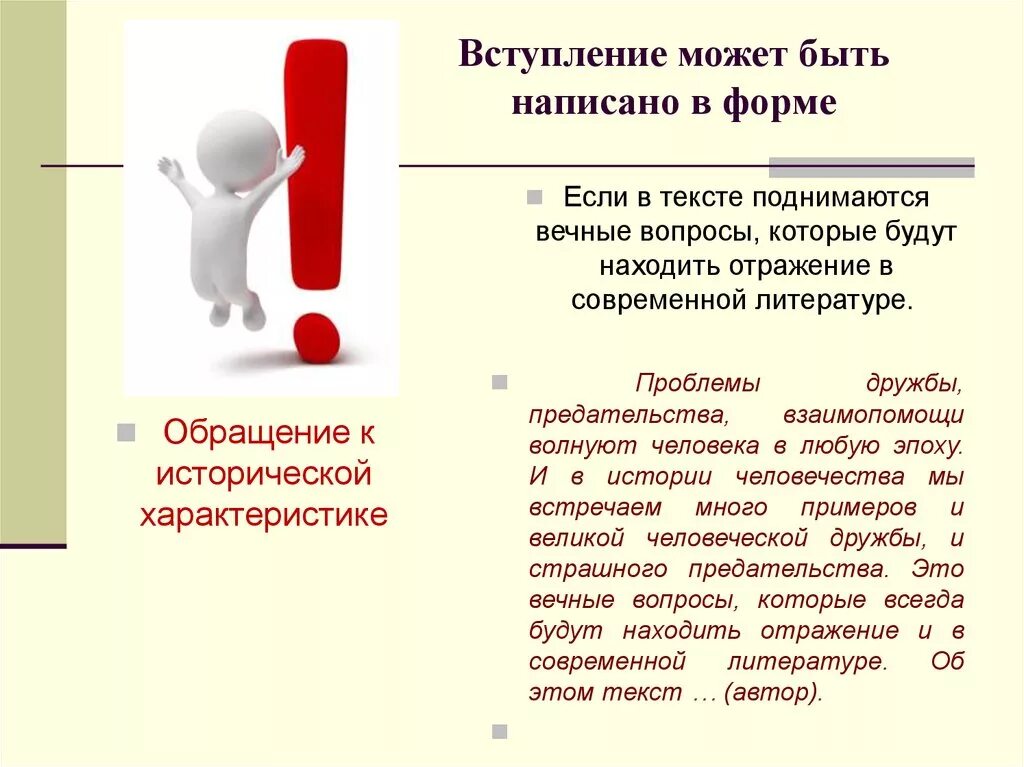 Вступление может быть написано в форме

Если в тексте поднимаются вечные вопросы, которые будут находить отражение в современной литературе.

Проблемы дружбы, предательства, взаимопомощи волнуют человека в любую эпоху. И в истории человечества мы встречаем много примеров и великой человеческой дружбы, и страшного предательства. Это вечные вопросы, которые всегда будут находить отражение и в современной литературе. Об этом текст … (автор).

Обращение к исторической характеристике